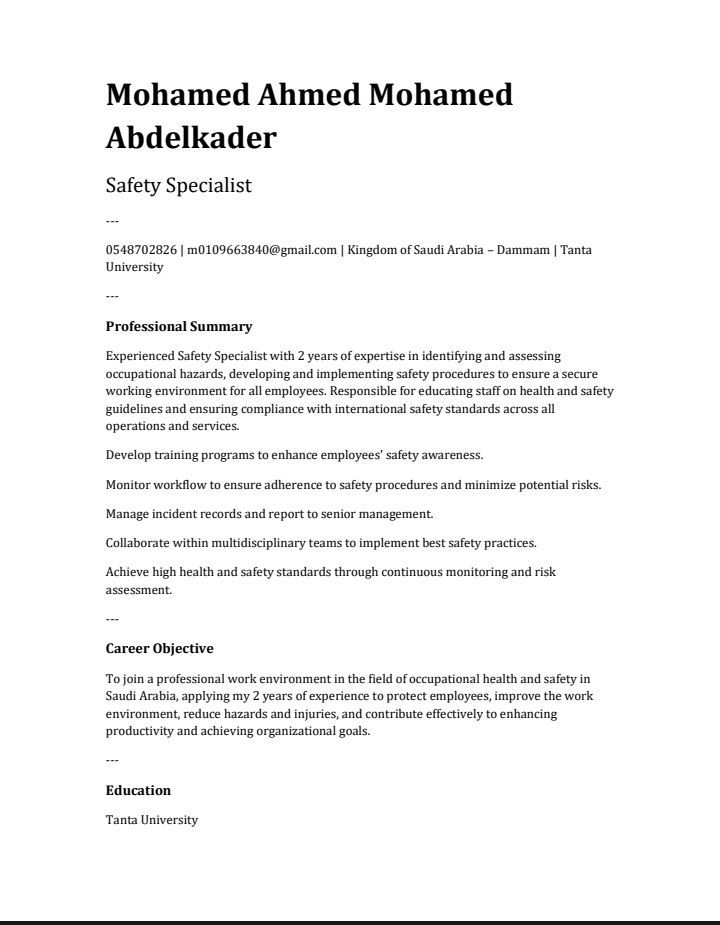 Mohamed Ahmed Mohamed Abdelkader

Safety Specialist

---

0548702826 | m0109663840@gmail.com | Kingdom of Saudi Arabia – Dammam | Tanta University

---

Professional Summary

Experienced Safety Specialist with 2 years of expertise in identifying and assessing occupational hazards, developing and implementing safety procedures to ensure a secure working environment for all employees. Responsible for educating staff on health and safety guidelines and ensuring compliance with international safety standards across all operations and services.

Develop training programs to enhance employees' safety awareness.

Monitor workflow to ensure adherence to safety procedures and minimize potential risks.

Manage incident records and report to senior management.

Collaborate within multidisciplinary teams to implement best safety practices.

Achieve high health and safety standards through continuous monitoring and risk assessment.

---

Career Objective

To join a professional work environment in the field of occupational health and safety in Saudi Arabia, applying my 2 years of experience to protect employees, improve the work environment, reduce hazards and injuries, and contribute effectively to enhancing productivity and achieving organizational goals.

---

Education

Tanta University